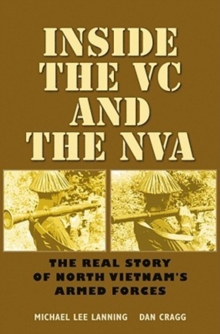 INSIDE THE VC AND THE NVA

THE REAL STORY OF NORTH VIETNAM'S ARMED FORCES

MICHAEL LEE LANNING DAN CRAGG